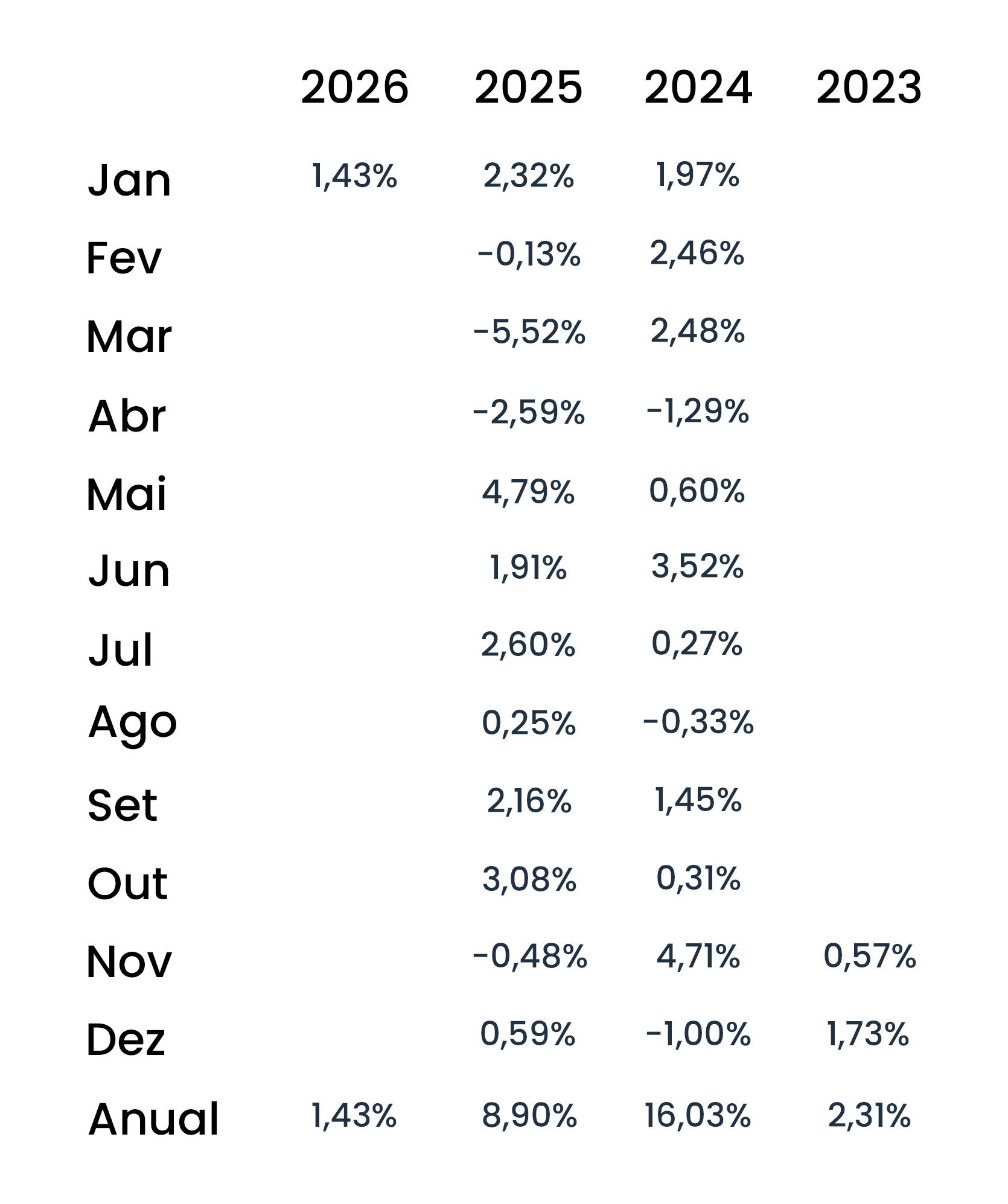 |  | 2026 | 2025 | 2024 | 2023 |
|---|---|---|---|---|
| Jan | 1,43% | 2,32% | 1,97% |  |
| Fev |  | -0,13% | 2,46% |  |
| Mar |  | -5,52% | 2,48% |  |
| Abr |  | -2,59% | -1,29% |  |
| Mai |  | 4,79% | 0,60% |  |
| Jun |  | 1,91% | 3,52% |  |
| Jul |  | 2,60% | 0,27% |  |
| Ago |  | 0,25% | -0,33% |  |
| Set |  | 2,16% | 1,45% |  |
| Out |  | 3,08% | 0,31% |  |
| Nov |  | -0,48% | 4,71% | 0,57% |
| Dez |  | 0,59% | -1,00% | 1,73% |
| Anual | 1,43% | 8,90% | 16,03% | 2,31% |